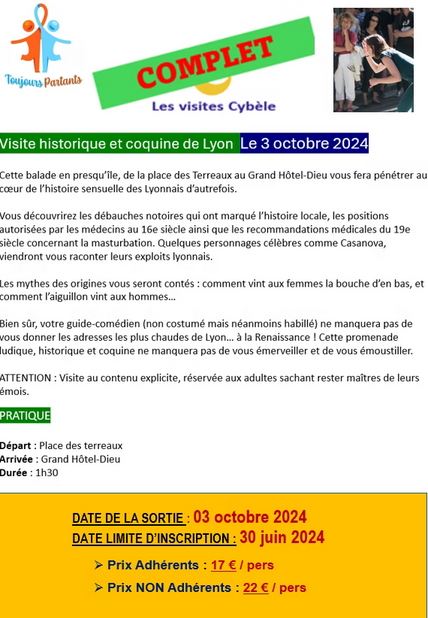 Toujours Partants

COMPLET

Les visites Cybèle

Visite historique et coquine de Lyon Le 3 octobre 2024

Cette balade en presqu'île, de la place des Terreaux au Grand Hôtel-Dieu vous fera pénétrer au cœur de l'histoire sensuelle des Lyonnais d'autrefois.

Vous découvrirez les débauches notoires qui ont marqué l'histoire locale, les positions autorisées par les médecins au 16e siècle ainsi que les recommandations médicales du 19e siècle concernant la masturbation. Quelques personnages célèbres comme Casanova, viendront vous raconter leurs exploits lyonnais.

Les mythes des origines vous seront contés : comment vint aux femmes la bouche d'en bas, et comment l'aiguillon vint aux hommes…

Bien sûr, votre guide-comédien (non costumé mais néanmoins habillé) ne manquera pas de vous donner les adresses les plus chaudes de Lyon… à la Renaissance ! Cette promenade ludique, historique et coquine ne manquera pas de vous émerveiller et de vous émoustiller.

ATTENTION : Visite au contenu explicite, réservée aux adultes sachant rester maîtres de leurs émois.

PRATIQUE

Départ : Place des terreaux
Arrivée : Grand Hôtel-Dieu
Durée : 1h30

DATE DE LA SORTIE : 03 octobre 2024
DATE LIMITE D'INSCRIPTION : 30 juin 2024

➢ Prix Adhérents : 17 € / pers

➢ Prix NON Adhérents : 22 € / pers